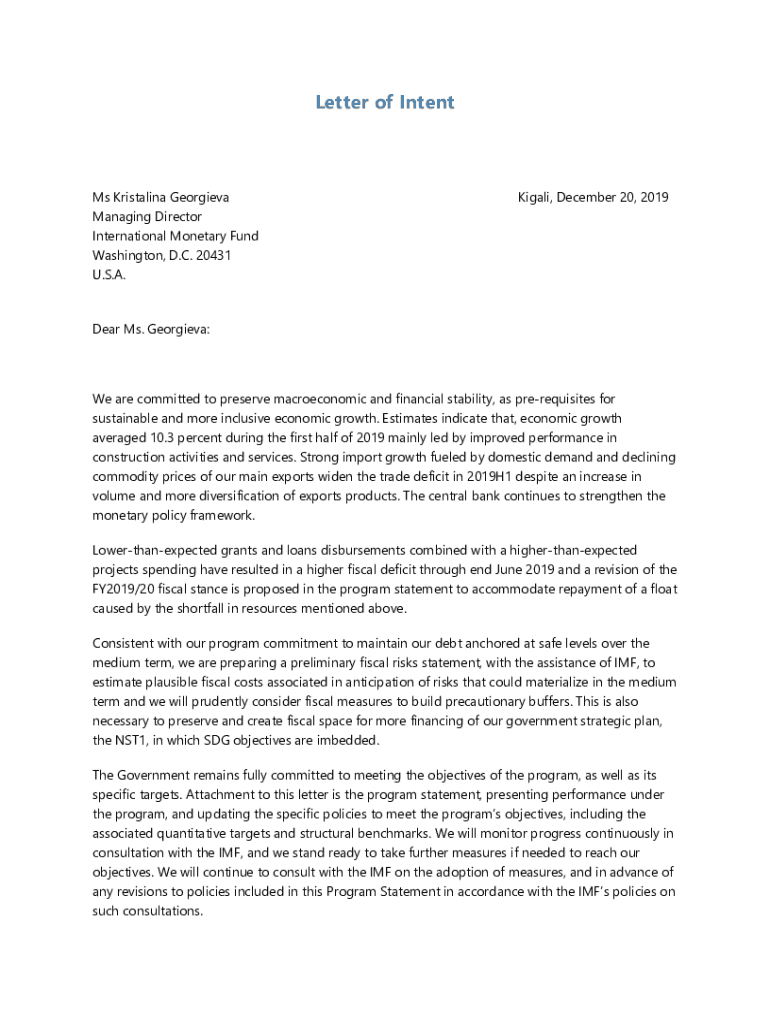 Letter of Intent

Ms Kristalina Georgieva
Managing Director
International Monetary Fund
Washington, D.C. 20431
U.S.A.

Kigali, December 20, 2019

Dear Ms. Georgieva:

We are committed to preserve macroeconomic and financial stability, as pre-requisites for sustainable and more inclusive economic growth. Estimates indicate that, economic growth averaged 10.3 percent during the first half of 2019 mainly led by improved performance in construction activities and services. Strong import growth fueled by domestic demand and declining commodity prices of our main exports widen the trade deficit in 2019H1 despite an increase in volume and more diversification of exports products. The central bank continues to strengthen the monetary policy framework.

Lower-than-expected grants and loans disbursements combined with a higher-than-expected projects spending have resulted in a higher fiscal deficit through end June 2019 and a revision of the FY2019/20 fiscal stance is proposed in the program statement to accommodate repayment of a float caused by the shortfall in resources mentioned above.

Consistent with our program commitment to maintain our debt anchored at safe levels over the medium term, we are preparing a preliminary fiscal risks statement, with the assistance of IMF, to estimate plausible fiscal costs associated in anticipation of risks that could materialize in the medium term and we will prudently consider fiscal measures to build precautionary buffers. This is also necessary to preserve and create fiscal space for more financing of our government strategic plan, the NST1, in which SDG objectives are imbedded.

The Government remains fully committed to meeting the objectives of the program, as well as its specific targets. Attachment to this letter is the program statement, presenting performance under the program, and updating the specific policies to meet the program's objectives, including the associated quantitative targets and structural benchmarks. We will monitor progress continuously in consultation with the IMF, and we stand ready to take further measures if needed to reach our objectives. We will continue to consult with the IMF on the adoption of measures, and in advance of any revisions to policies included in this Program Statement in accordance with the IMF's policies on such consultations.